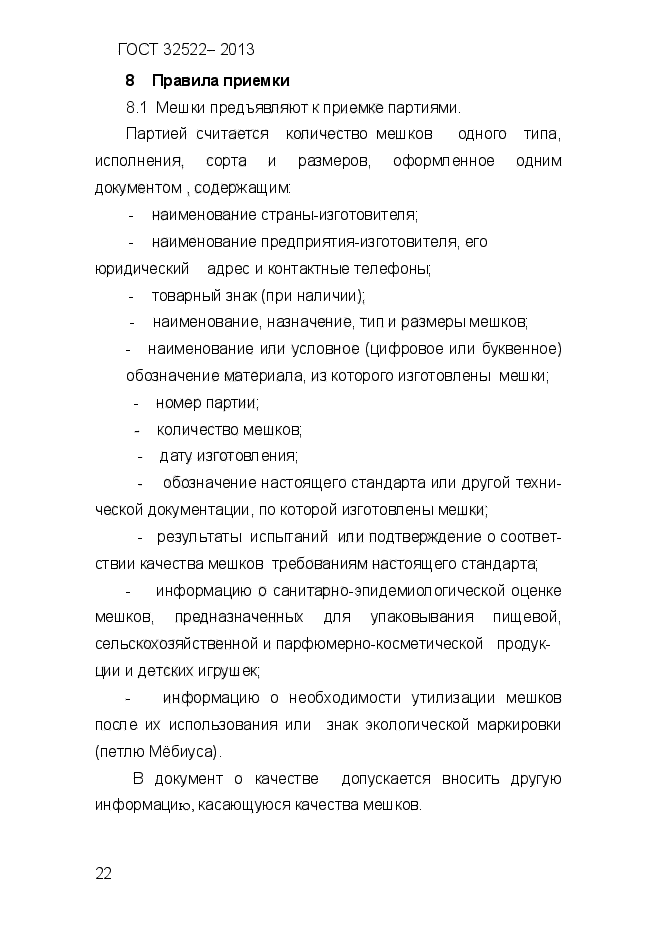 ГОСТ 32522– 2013

8 Правила приемки

8.1 Мешки предъявляют к приемке партиями.

Партией считается количество мешков одного типа, исполнения, сорта и размеров, оформленное одним документом , содержащим:

- наименование страны-изготовителя;
- наименование предприятия-изготовителя, его юридический адрес и контактные телефоны;
- товарный знак (при наличии);
- наименование, назначение, тип и размеры мешков;
- наименование или условное (цифровое или буквенное) обозначение материала, из которого изготовлены мешки;
- номер партии;
- количество мешков;
- дату изготовления;
- обозначение настоящего стандарта или другой технической документации, по которой изготовлены мешки;
- результаты испытаний или подтверждение о соответствии качества мешков требованиям настоящего стандарта;
- информацию о санитарно-эпидемиологической оценке мешков, предназначенных для упаковывания пищевой, сельскохозяйственной и парфюмерно-косметической продукции и детских игрушек;
- информацию о необходимости утилизации мешков после их использования или знак экологической маркировки (петлю Мёбиуса).

В документ о качестве допускается вносить другую информацию, касающуюся качества мешков.

22